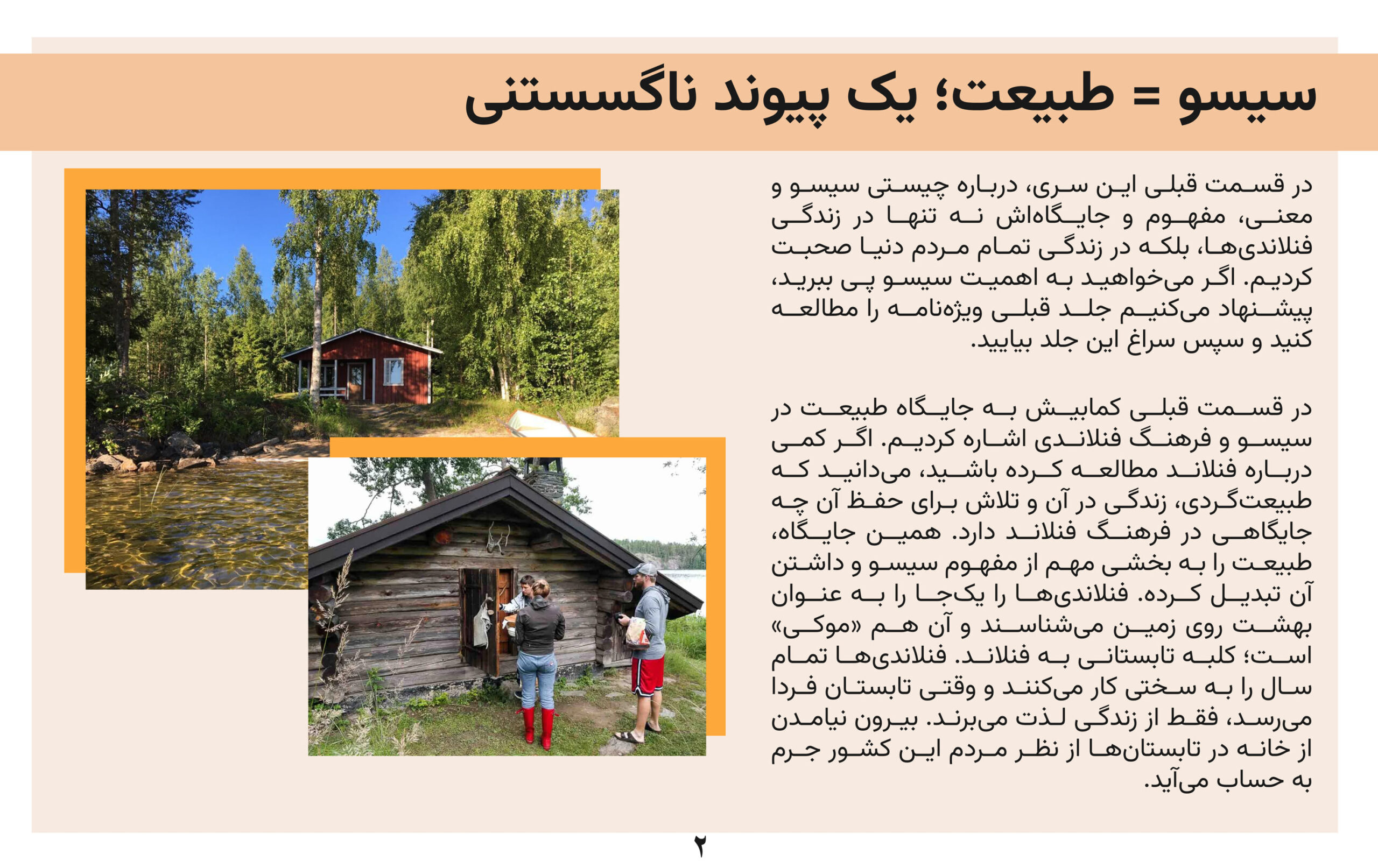 سیسو = طبیعت؛ یک پیوند ناگسستنی

در قسمت قبلی این سری، درباره چیستی سیسو و معنی، مفهوم و جایگاه‌اش نه تنها در زندگی فنلاندی‌ها، بلکه در زندگی تمام مردم دنیا صحبت کردیم. اگر می‌خواهید به اهمیت سیسو پی ببرید، پیشنهاد می‌کنیم جلد قبلی ویژه‌نامه را مطالعه کنید و سپس سراغ این جلد بیایید.

در قسمت قبلی کمابیش به جایگاه طبیعت در سیسو و فرهنگ فنلاندی اشاره کردیم. اگر کمی درباره فنلاند مطالعه کرده باشید، می‌دانید که طبیعت‌گردی، زندگی در آن و تلاش برای حفظ آن چه جایگاهی در فرهنگ فنلاند دارد. همین جایگاه، طبیعت را به بخشی مهم از مفهوم سیسو و داشتن آن تبدیل کرده. فنلاندی‌ها را یک‌جا را به عنوان بهشت روی زمین می‌شناسند و آن هم «موکی» است؛ کلبه تابستانی به فنلاند. فنلاندی‌ها تمام سال را به سختی کار می‌کنند و وقتی تابستان فردا می‌رسد، فقط از زندگی لذت می‌برند. بیرون نیامدن از خانه در تابستان‌ها از نظر مردم این کشور جرم به حساب می‌آید.

۲